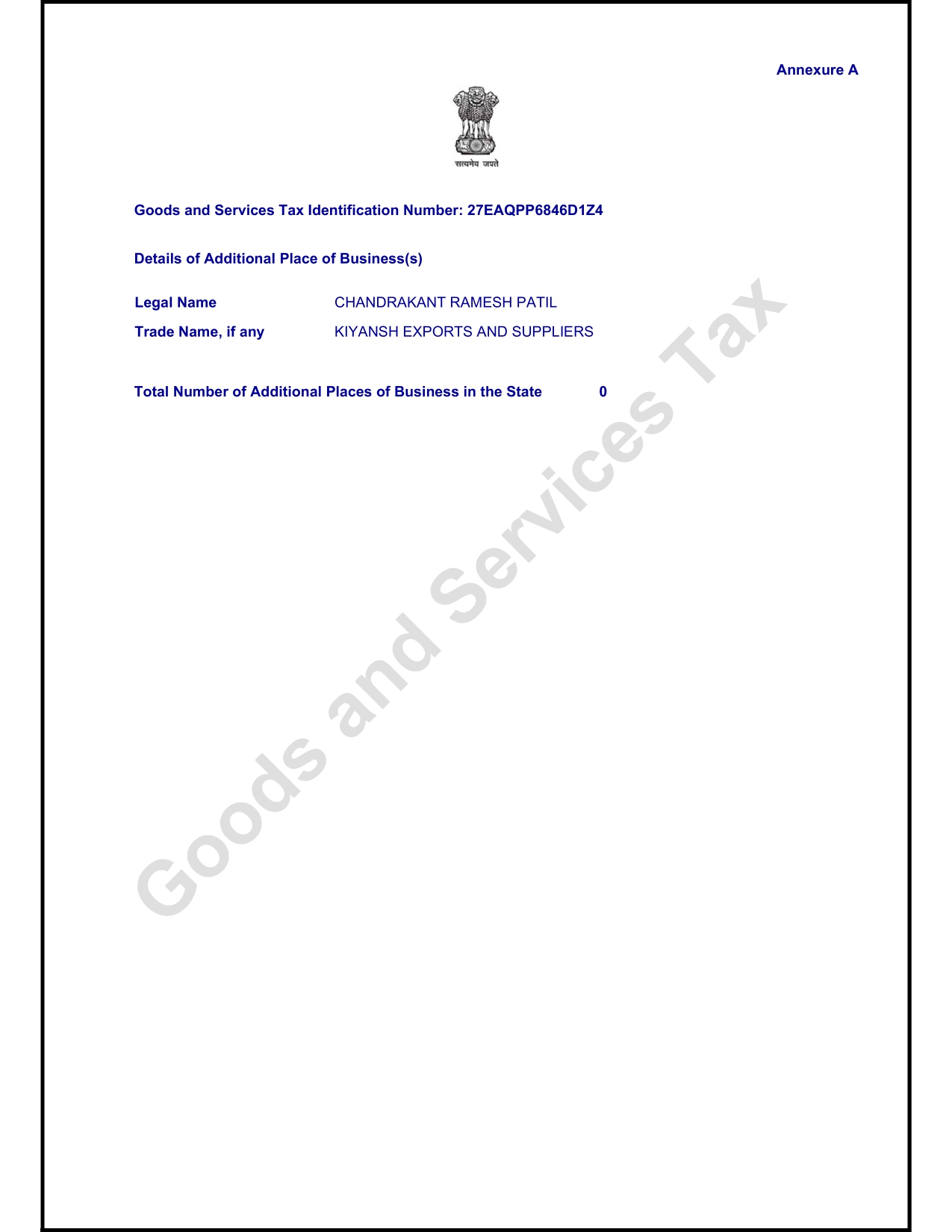 Annexure A

सत्यमेव जयते

Goods and Services Tax Identification Number: 27EAQPP6846D1Z4

Details of Additional Place of Business(s)

Legal Name CHANDRAKANT RAMESH PATIL
Trade Name, if any KIYANSH EXPORTS AND SUPPLIERS

Total Number of Additional Places of Business in the State 0

Goods and Services Tax